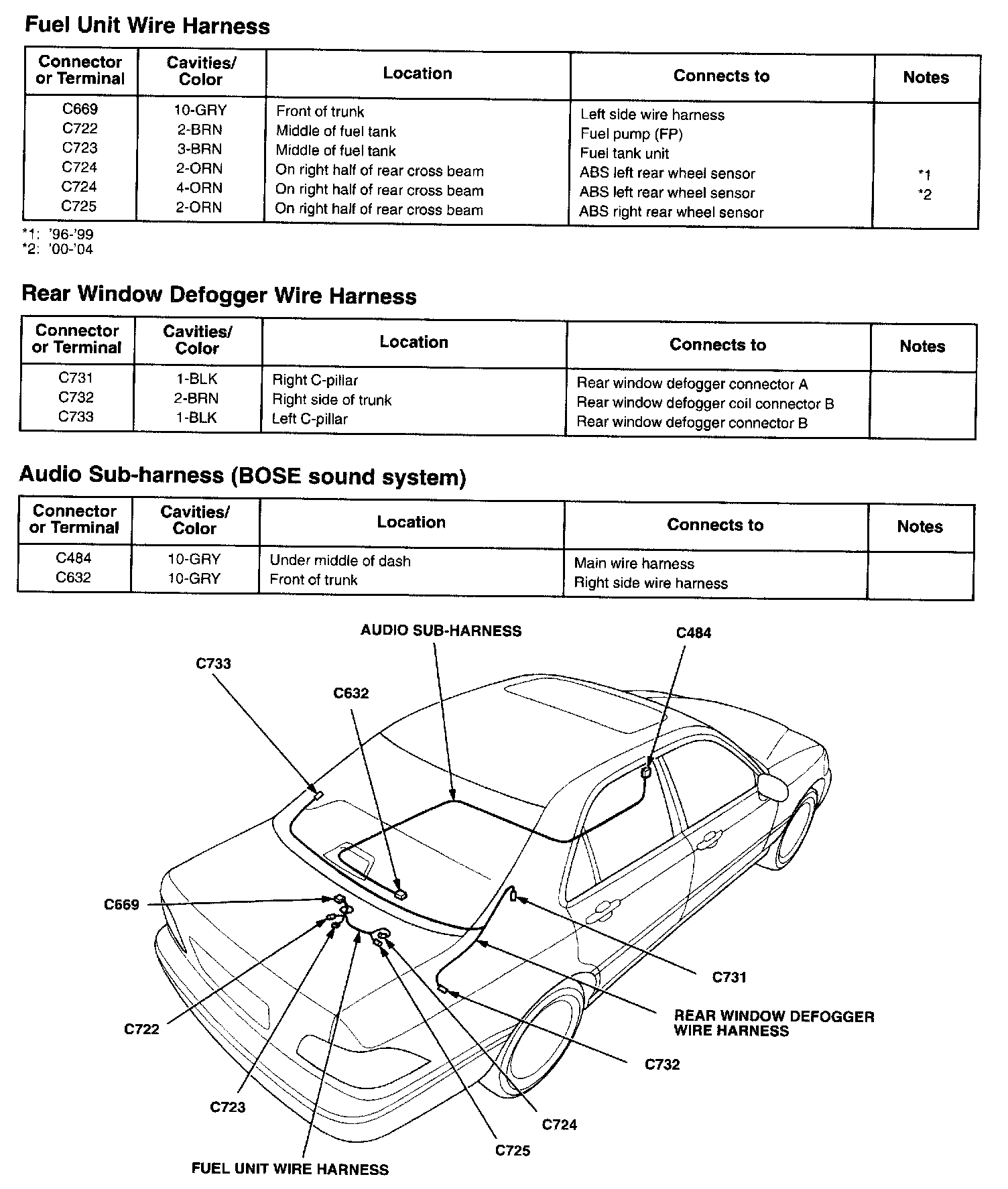 Fuel Unit Wire Harness

| Connector or Terminal | Cavities/ Color | Location | Connects to | Notes |
|---|---|---|---|---|
| C669 | 10-GRY | Front of trunk | Left side wire harness | |
| C722 | 2-BRN | Middle of fuel tank | Fuel pump (FP) | |
| C723 | 3-BRN | Middle of fuel tank | Fuel tank unit | |
| C724 | 2-ORN | On right half of rear cross beam | ABS left rear wheel sensor | *1 |
| C724 | 4-ORN | On right half of rear cross beam | ABS left rear wheel sensor | *2 |
| C725 | 2-ORN | On right half of rear cross beam | ABS right rear wheel sensor | |

*1: '96-'99
*2: '00-'04

Rear Window Defogger Wire Harness

| Connector or Terminal | Cavities/ Color | Location | Connects to | Notes |
|---|---|---|---|---|
| C731 | 1-BLK | Right C-pillar | Rear window defogger connector A | |
| C732 | 2-BRN | Right side of trunk | Rear window defogger coil connector B | |
| C733 | 1-BLK | Left C-pillar | Rear window defogger connector B | |

Audio Sub-harness (BOSE sound system)

| Connector or Terminal | Cavities/ Color | Location | Connects to | Notes |
|---|---|---|---|---|
| C484 | 10-GRY | Under middle of dash | Main wire harness | |
| C632 | 10-GRY | Front of trunk | Right side wire harness | |

AUDIO SUB-HARNESS
C484
C733
C632
C669
C731
REAR WINDOW DEFOGGER WIRE HARNESS
C722
C732
C723
C724
C725
FUEL UNIT WIRE HARNESS